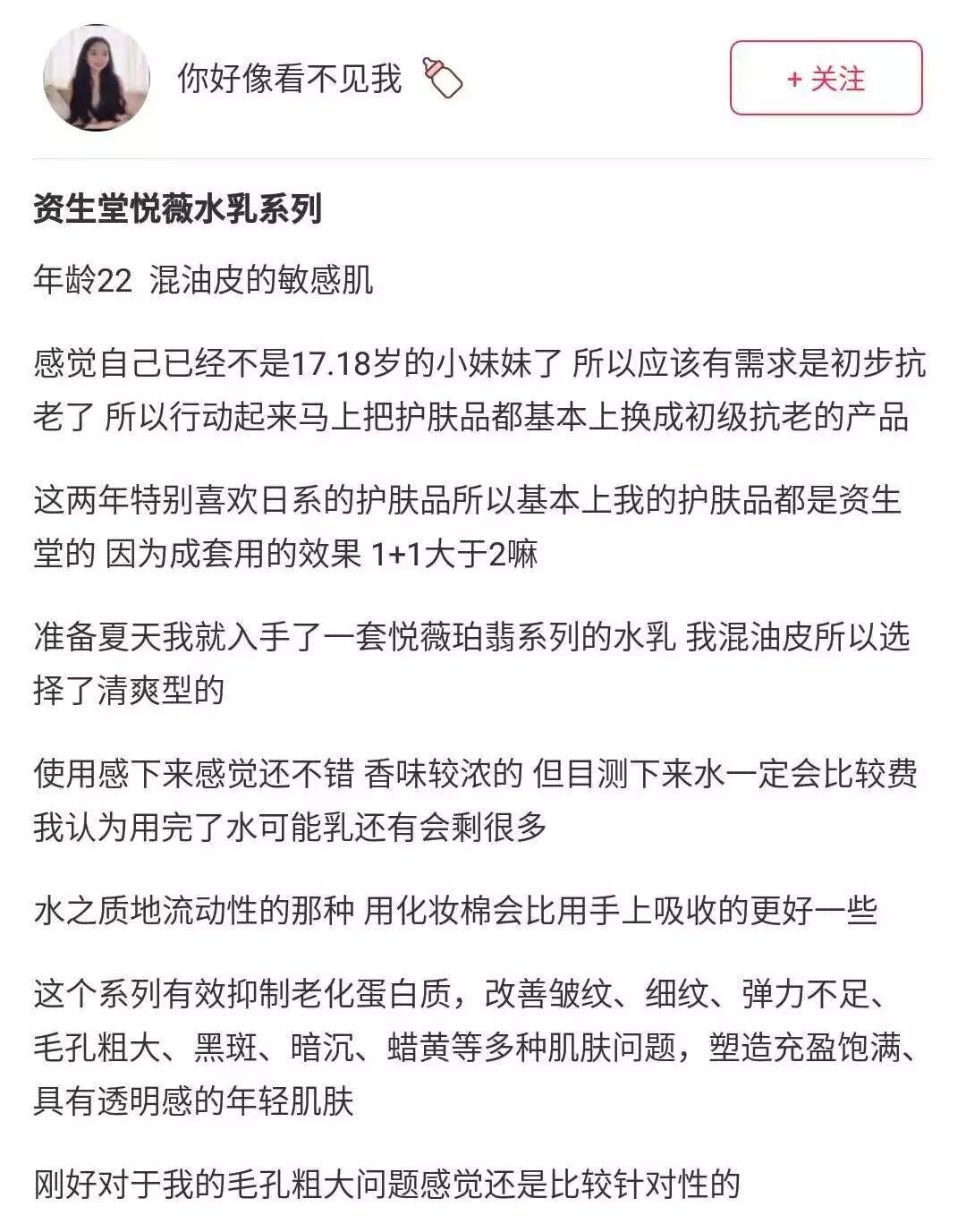 你好像看不见我

+ 关注

资生堂悦薇水乳系列

年龄22 混油皮的敏感肌

感觉自己已经不是17.18岁的小妹妹了 所以应该有需求是初步抗老了 所以行动起来马上把护肤品都基本上换成初级抗老的产品

这两年特别喜欢日系的护肤品所以基本上我的护肤品都是资生堂的 因为成套用的效果 1+1大于2嘛

准备夏天我就入手了一套悦薇珀翡系列的水乳 我混油皮所以选择了清爽型的

使用感下来感觉还不错 香味较浓的 但目测下来水一定会比较费 我认为用完了水可能乳还有会剩很多

水之质地流动性的那种 用化妆棉会比用手上吸收的更好一些

这个系列有效抑制老化蛋白质，改善皱纹、细纹、弹力不足、毛孔粗大、黑斑、暗沉、蜡黄等多种肌肤问题，塑造充盈饱满、具有透明感的年轻肌肤

刚好对于我的毛孔粗大问题感觉还是比较针对性的